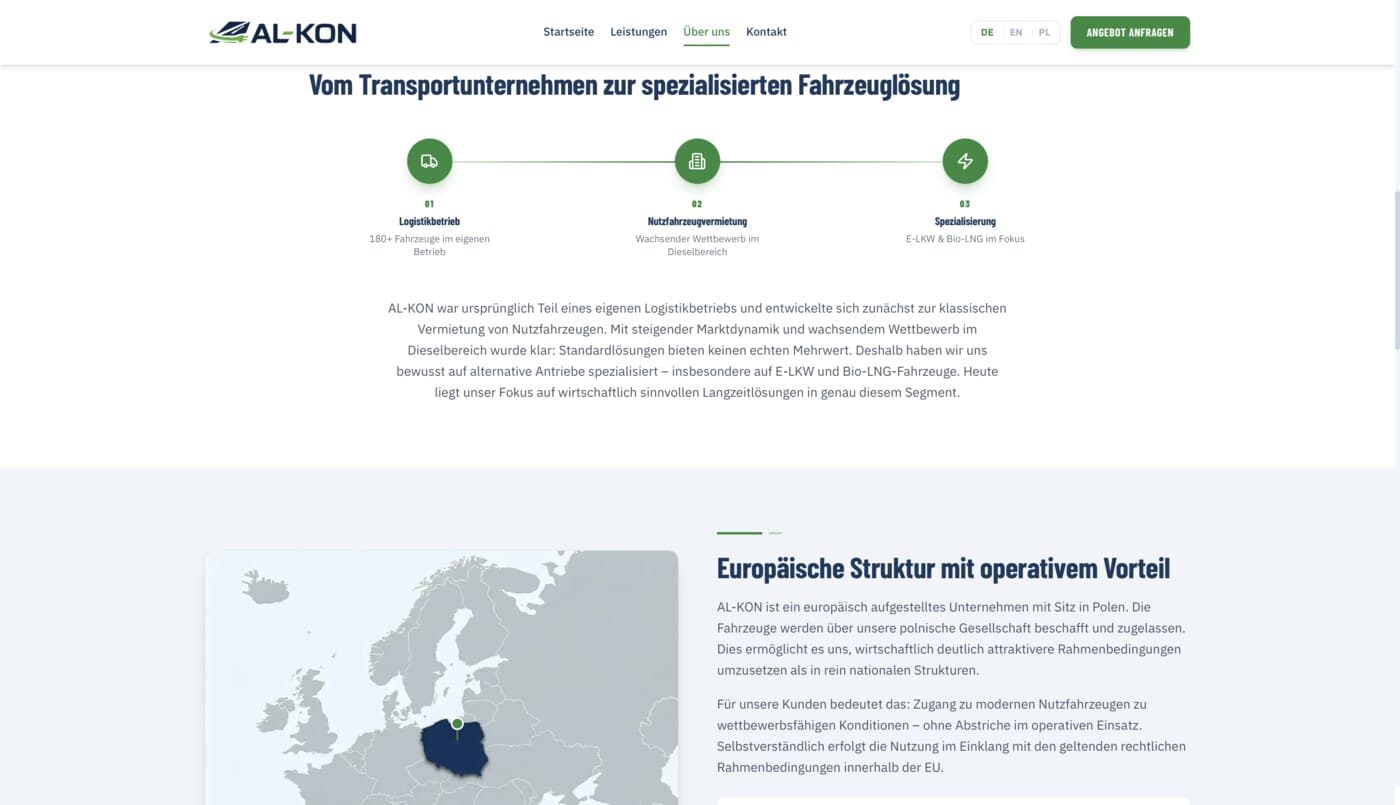 AL-KON

Startseite Leistungen Über uns Kontakt

DE EN PL

ANGEBOT ANFRAGEN

Vom Transportunternehmen zur spezialisierten Fahrzeuglösung

01
Logistikbetrieb
180+ Fahrzeuge im eigenen Betrieb

02
Nutzfahrzeugvermietung
Wachsender Wettbewerb im Dieselbereich

03
Spezialisierung
E-LKW & Bio-LNG im Fokus

AL-KON war ursprünglich Teil eines eigenen Logistikbetriebs und entwickelte sich zunächst zur klassischen Vermietung von Nutzfahrzeugen. Mit steigender Marktdynamik und wachsendem Wettbewerb im Dieselbereich wurde klar: Standardlösungen bieten keinen echten Mehrwert. Deshalb haben wir uns bewusst auf alternative Antriebe spezialisiert – insbesondere auf E-LKW und Bio-LNG-Fahrzeuge. Heute liegt unser Fokus auf wirtschaftlich sinnvollen Langzeitlösungen in genau diesem Segment.

Europäische Struktur mit operativem Vorteil

AL-KON ist ein europäisch aufgestelltes Unternehmen mit Sitz in Polen. Die Fahrzeuge werden über unsere polnische Gesellschaft beschafft und zugelassen. Dies ermöglicht es uns, wirtschaftlich deutlich attraktivere Rahmenbedingungen umzusetzen als in rein nationalen Strukturen.

Für unsere Kunden bedeutet das: Zugang zu modernen Nutzfahrzeugen zu wettbewerbsfähigen Konditionen – ohne Abstriche im operativen Einsatz. Selbstverständlich erfolgt die Nutzung im Einklang mit den geltenden rechtlichen Rahmenbedingungen innerhalb der EU.